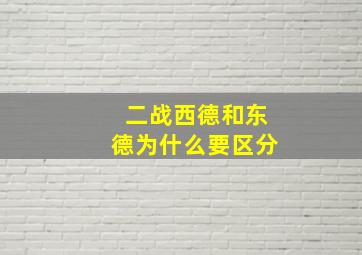 二战西德和东德为什么要区分